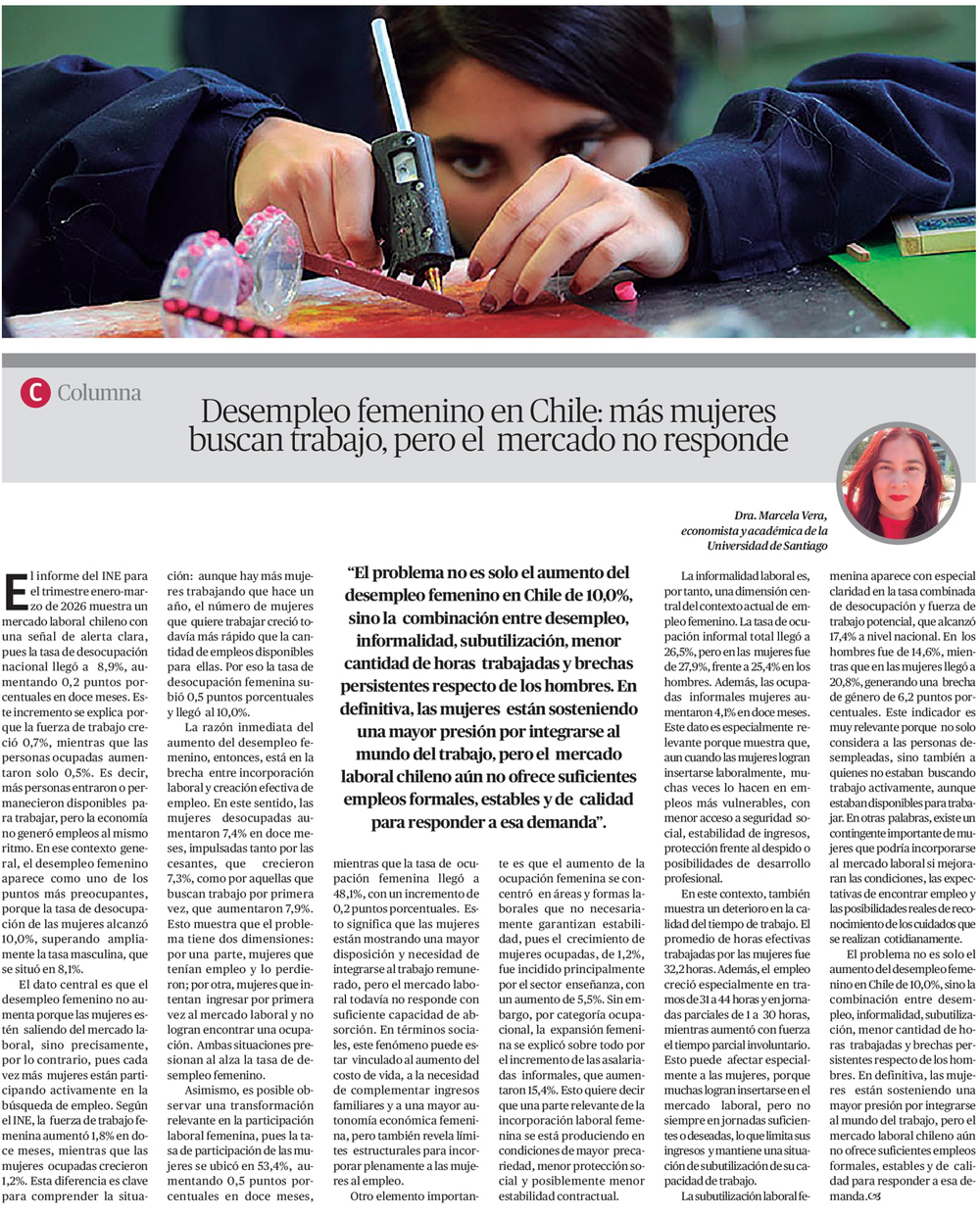 C Columna

Desempleo femenino en Chile: más mujeres buscan trabajo, pero el mercado no responde

Dra. Marcela Vera, economista y académica de la Universidad de Santiago

El informe del INE para el trimestre enero-marzo de 2026 muestra un mercado laboral chileno con una señal de alerta clara, pues la tasa de desocupación nacional llegó a 8,9%, aumentando 0,2 puntos porcentuales en doce meses. Este incremento se explica porque la fuerza de trabajo creció 0,7%, mientras que las personas ocupadas aumentaron solo 0,5%. Es decir, más personas entraron o permanecieron disponibles para trabajar, pero la economía no generó empleos al mismo ritmo. En ese contexto general, el desempleo femenino aparece como uno de los puntos más preocupantes, porque la tasa de desocupación de las mujeres alcanzó 10,0%, superando ampliamente la tasa masculina, que se situó en 8,1%.

El dato central es que el desempleo femenino no aumenta porque las mujeres estén saliendo del mercado laboral, sino precisamente, por lo contrario, pues cada vez más mujeres están participando activamente en la búsqueda de empleo. Según el INE, la fuerza de trabajo femenina aumentó 1,8% en doce meses, mientras que las mujeres ocupadas crecieron 1,2%. Esta diferencia es clave para comprender la situación: aunque hay más mujeres trabajando que hace un año, el número de mujeres que quiere trabajar creció todavía más rápido que la cantidad de empleos disponibles para ellas. Por eso la tasa de desocupación femenina subió 0,5 puntos porcentuales y llegó al 10,0%.

La razón inmediata del aumento del desempleo femenino, entonces, está en la brecha entre incorporación laboral y creación efectiva de empleo. En este sentido, las mujeres desocupadas aumentaron 7,4% en doce meses, impulsadas tanto por las cesantes, que crecieron 7,3%, como por aquellas que buscan trabajo por primera vez, que aumentaron 7,9%. Esto muestra que el problema tiene dos dimensiones: por una parte, mujeres que tenían empleo y lo perdieron; por otra, mujeres que intentan ingresar por primera vez al mercado laboral y no logran encontrar una ocupación. Ambas situaciones presionan al alza la tasa de desempleo femenino.

Asimismo, es posible observar una transformación relevante en la participación laboral femenina, pues la tasa de participación de las mujeres se ubicó en 53,4%, aumentando 0,5 puntos porcentuales en doce meses, mientras que la tasa de ocupación femenina llegó a 48,1%, con un incremento de 0,2 puntos porcentuales. Esto significa que las mujeres están mostrando una mayor disposición y necesidad de integrarse al trabajo remunerado, pero el mercado laboral todavía no responde con suficiente capacidad de absorción. En términos sociales, este fenómeno puede estar vinculado al aumento del costo de vida, a la necesidad de complementar ingresos familiares y a una mayor autonomía económica femenina, pero también revela límites estructurales para incorporar plenamente a las mujeres al empleo.

Otro elemento importante es que el aumento de la ocupación femenina se concentró en áreas y formas laborales que no necesariamente garantizan estabilidad, pues el crecimiento de mujeres ocupadas, de 1,2%, fue incidido principalmente por el sector enseñanza, con un aumento de 5,5%. Sin embargo, por categoría ocupacional, la expansión femenina se explicó sobre todo por el incremento de las asalariadas informales, que aumentaron 15,4%. Esto quiere decir que una parte relevante de la incorporación laboral femenina se está produciendo en condiciones de mayor precariedad, menor protección social y posiblemente menor estabilidad contractual.

“El problema no es solo el aumento del desempleo femenino en Chile de 10,0%, sino la combinación entre desempleo, informalidad, subutilización, menor cantidad de horas trabajadas y brechas persistentes respecto de los hombres. En definitiva, las mujeres están sosteniendo una mayor presión por integrarse al mundo del trabajo, pero el mercado laboral chileno aún no ofrece suficientes empleos formales, estables y de calidad para responder a esa demanda”.

La informalidad laboral es, por tanto, una dimensión central del contexto actual de empleo femenino. La tasa de ocupación informal total llegó a 26,5%, pero en las mujeres fue de 27,9%, frente a 25,4% en los hombres. Además, las ocupadas informales mujeres aumentaron 4,1% en doce meses. Este dato es especialmente relevante porque muestra que, aun cuando las mujeres logran insertarse laboralmente, muchas veces lo hacen en empleos más vulnerables, con menor acceso a seguridad social, estabilidad de ingresos, protección frente al despido o posibilidades de desarrollo profesional.

En este contexto, también muestra un deterioro en la calidad del tiempo de trabajo. El promedio de horas efectivas trabajadas por las mujeres fue 32,2 horas. Además, el empleo creció especialmente en tramos de 31 a 44 horas y en jornadas parciales de 1 a 30 horas, mientras aumentó con fuerza el tiempo parcial involuntario. Esto puede afectar especialmente a las mujeres, porque muchas logran insertarse en el mercado laboral, pero no siempre en jornadas suficientes o deseadas, lo que limita sus ingresos y mantiene una situación de subutilización de su capacidad de trabajo.

La subutilización laboral femenina aparece con especial claridad en la tasa combinada de desocupación y fuerza de trabajo potencial, que alcanzó 17,4% a nivel nacional. En los hombres fue de 14,6%, mientras que en las mujeres llegó a 20,8%, generando una brecha de género de 6,2 puntos porcentuales. Este indicador es muy relevante porque no solo considera a las personas desempleadas, sino también a quienes no estaban buscando trabajo activamente, aunque estaban disponibles para trabajar. En otras palabras, existe un contingente importante de mujeres que podría incorporarse al mercado laboral si mejoraran las condiciones, las expectativas de encontrar empleo y las posibilidades reales de reconocimiento de los cuidados que se realizan cotidianamente.

El problema no es solo el aumento del desempleo femenino en Chile de 10,0%, sino la combinación entre desempleo, informalidad, subutilización, menor cantidad de horas trabajadas y brechas persistentes respecto de los hombres. En definitiva, las mujeres están sosteniendo una mayor presión por integrarse al mundo del trabajo, pero el mercado laboral chileno aún no ofrece suficientes empleos formales, estables y de calidad para responder a esa demanda.